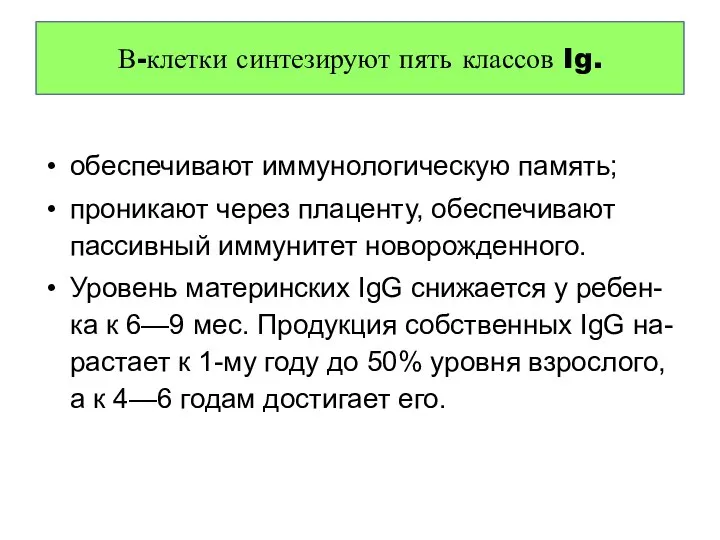 В-клетки синтезируют пять классов Ig.

• обеспечивают иммунологическую память;
• проникают через плаценту, обеспечивают пассивный иммунитет новорожденного.
• Уровень материнских IgG снижается у ребенка к 6—9 мес. Продукция собственных IgG нарастает к 1-му году до 50% уровня взрослого, а к 4—6 годам достигает его.